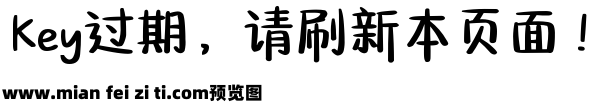 Key过期，请刷新本页面！

www.mian fei zi ti.com预览图